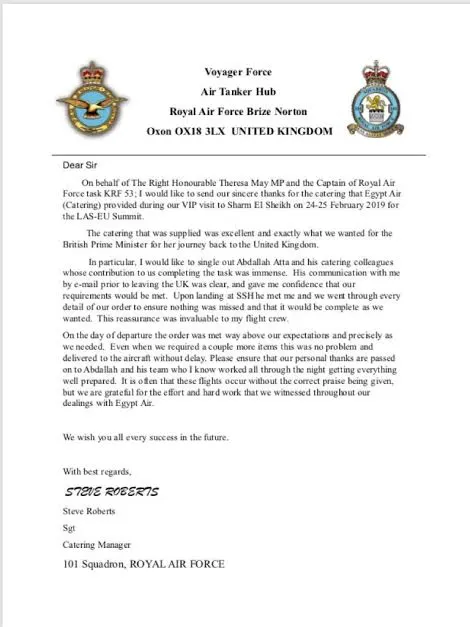 Voyager Force
Air Tanker Hub
Royal Air Force Brize Norton
Oxon OX18 3LX UNITED KINGDOM

Dear Sir

On behalf of The Right Honourable Theresa May MP and the Captain of Royal Air Force task KRF 53; I would like to send our sincere thanks for the catering that Egypt Air (Catering) provided during our VIP visit to Sharm El Sheikh on 24-25 February 2019 for the LAS-EU Summit.

The catering that was supplied was excellent and exactly what we wanted for the British Prime Minister for her journey back to the United Kingdom.

In particular, I would like to single out Abdallah Atta and his catering colleagues whose contribution to us completing the task was immense. His communication with me by e-mail prior to leaving the UK was clear, and gave me confidence that our requirements would be met. Upon landing at SSH he met me and we went through every detail of our order to ensure nothing was missed and that it would be complete as we wanted. This reassurance was invaluable to my flight crew.

On the day of departure the order was met way above our expectations and precisely as we needed. Even when we required a couple more items this was no problem and delivered to the aircraft without delay. Please ensure that our personal thanks are passed on to Abdallah and his team who I know worked all through the night getting everything well prepared. It is often that these flights occur without the correct praise being given, but we are grateful for the effort and hard work that we witnessed throughout our dealings with Egypt Air.

We wish you all every success in the future.

With best regards,

STEVE ROBERTS

Steve Roberts

Sgt

Catering Manager

101 Squadron, ROYAL AIR FORCE